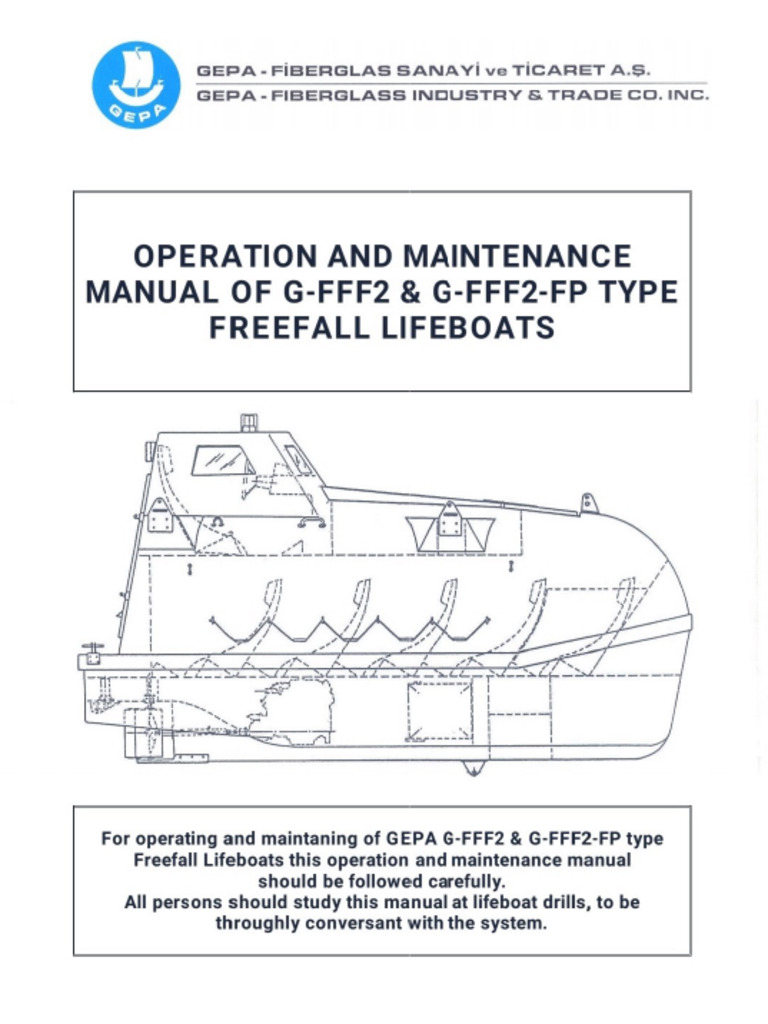 GEPA

GEPA - FİBERGLAS SANAYİ ve TİCARET A.Ş.
GEPA - FIBERGLASS INDUSTRY & TRADE CO. INC.

OPERATION AND MAINTENANCE MANUAL OF G-FFF2 & G-FFF2-FP TYPE FREEFALL LIFEBOATS

For operating and maintaning of GEPA G-FFF2 & G-FFF2-FP type Freefall Lifeboats this operation and maintenance manual should be followed carefully.
All persons should study this manual at lifeboat drills, to be throughly conversant with the system.